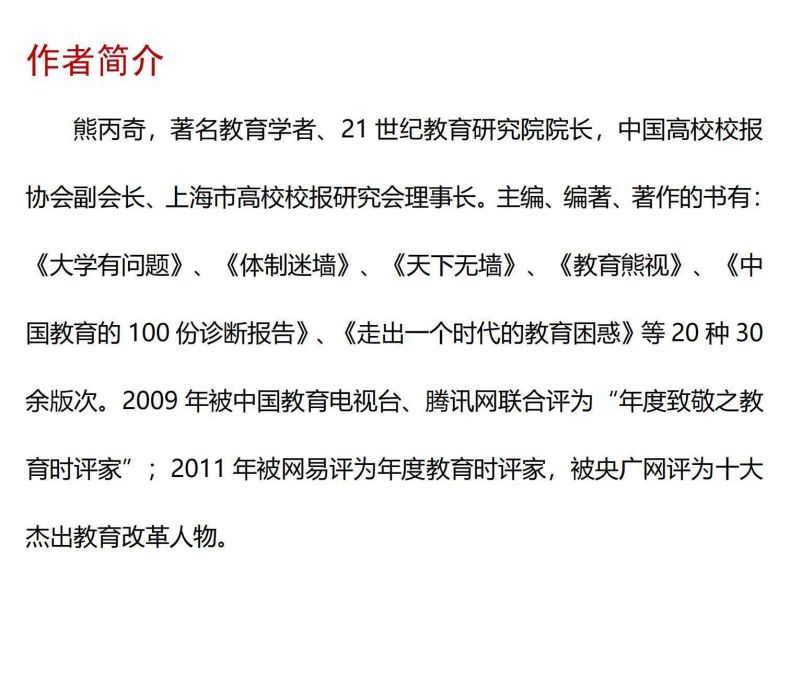 作者简介

熊丙奇，著名教育学者、21世纪教育研究院院长，中国高校校报协会副会长、上海市高校校报研究会理事长。主编、编著、著作的书有：《大学有问题》、《体制迷墙》、《天下无墙》、《教育熊视》、《中国教育的100份诊断报告》、《走出一个时代的教育困惑》等20种30余版次。2009年被中国教育电视台、腾讯网联合评为“年度致敬之教育时评家”；2011年被网易评为年度教育时评家，被央广网评为十大杰出教育改革人物。